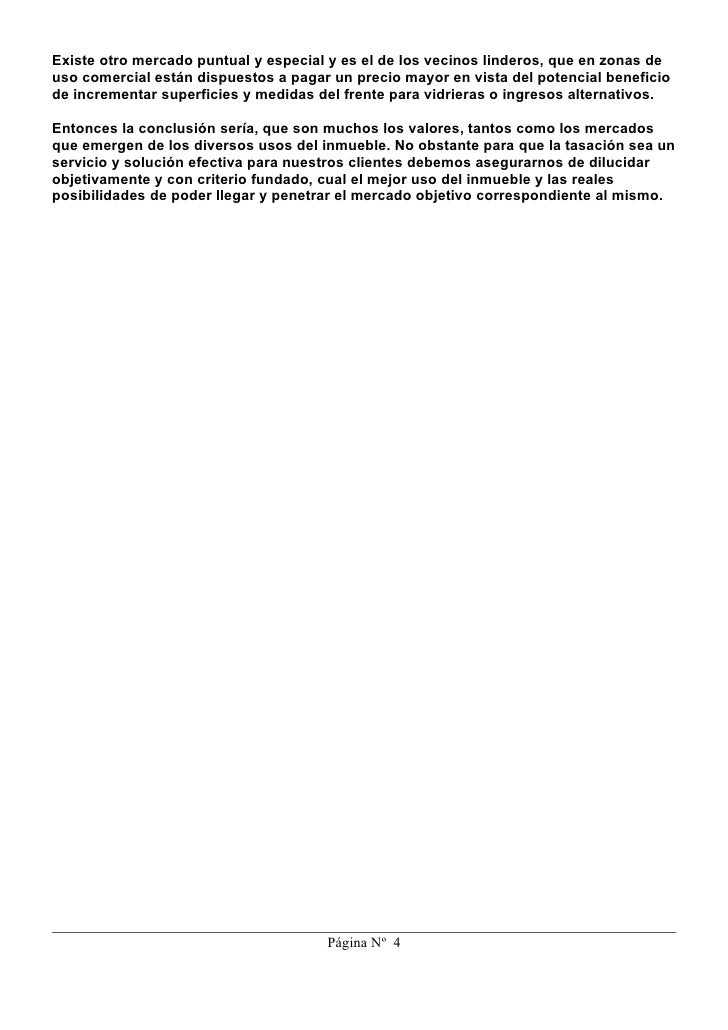 Existe otro mercado puntual y especial y es el de los vecinos linderos, que en zonas de uso comercial están dispuestos a pagar un precio mayor en vista del potencial beneficio de incrementar superficies y medidas del frente para vidrieras o ingresos alternativos.

Entonces la conclusión sería, que son muchos los valores, tantos como los mercados que emergen de los diversos usos del inmueble. No obstante para que la tasación sea un servicio y solución efectiva para nuestros clientes debemos asegurarnos de dilucidar objetivamente y con criterio fundado, cual el mejor uso del inmueble y las reales posibilidades de poder llegar y penetrar el mercado objetivo correspondiente al mismo.

Página Nº 4